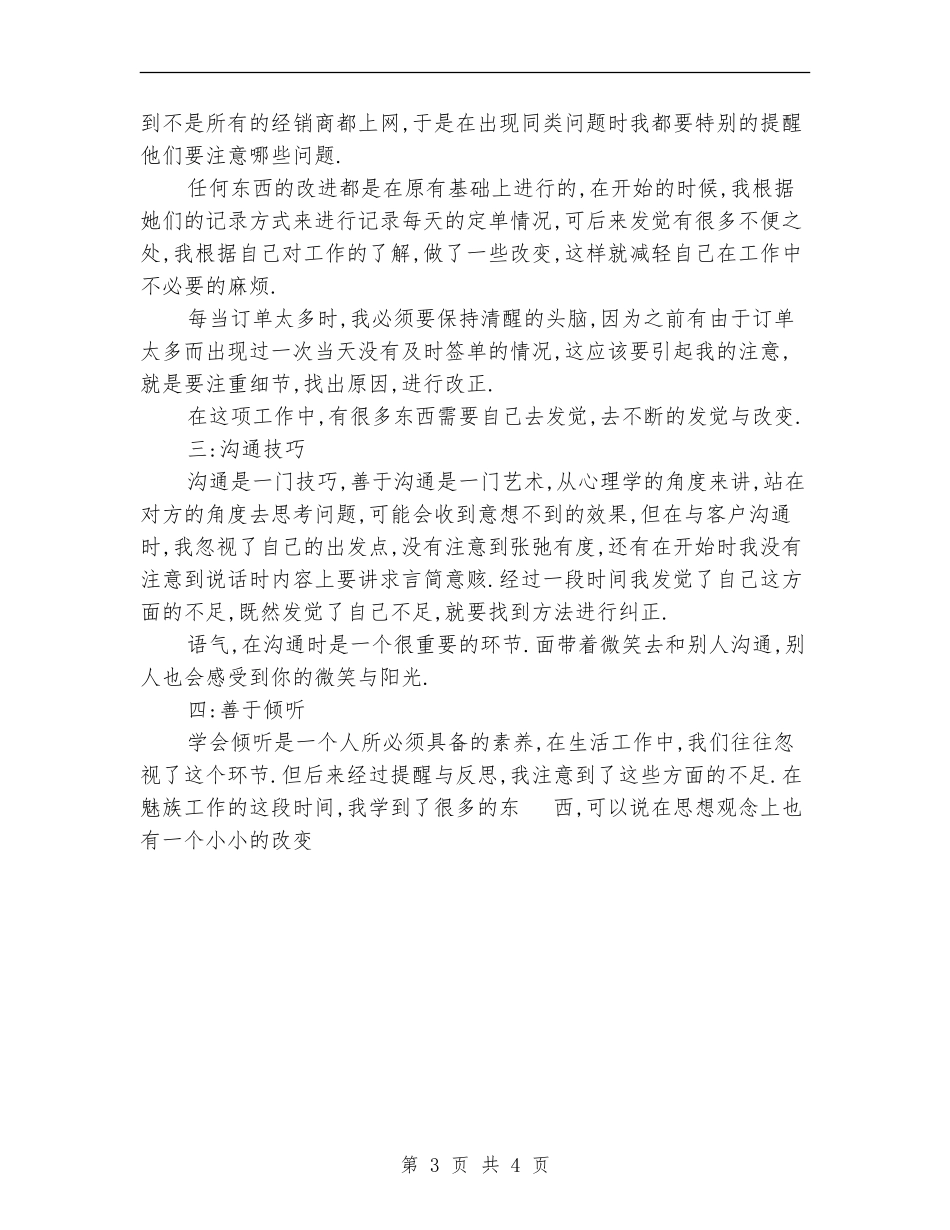 到不是所有的经销商都上网,于是在出现同类问题时我都要特别的提醒他们要注意哪些问题.

任何东西的改进都是在原有基础上进行的,在开始的时候,我根据她们的记录方式来进行记录每天的定单情况,可后来发觉有很多不便之处,我根据自己对工作的了解,做了一些改变,这样就减轻自己在工作中不必要的麻烦.

每当订单太多时,我必须要保持清醒的头脑,因为之前有由于订单太多而出现过一次当天没有及时签单的情况,这应该要引起我的注意,就是要注重细节,找出原因,进行改正.

在这项工作中,有很多东西需要自己去发觉,去不断的发觉与改变.

三:沟通技巧

沟通是一门技巧,善于沟通是一门艺术,从心理学的角度来讲,站在对方的角度去思考问题,可能会收到意想不到的效果,但在与客户沟通时,我忽视了自己的出发点,没有注意到张弛有度,还有在开始时我没有注意到说话时内容上要讲求言简意赅.经过一段时间我发觉了自己这方面的不足,既然发觉了自己不足,就要找到方法进行纠正.

语气,在沟通时是一个很重要的环节.面带着微笑去和别人沟通,别人也会感受到你的微笑与阳光.

四:善于倾听

学会倾听是一个人所必须具备的素养,在生活工作中,我们往往忽视了这个环节.但后来经过提醒与反思,我注意到了这些方面的不足.在魅族工作的这段时间,我学到了很多的东 西,可以说在思想观念上也有一个小小的改变

第 3 页 共 4 页